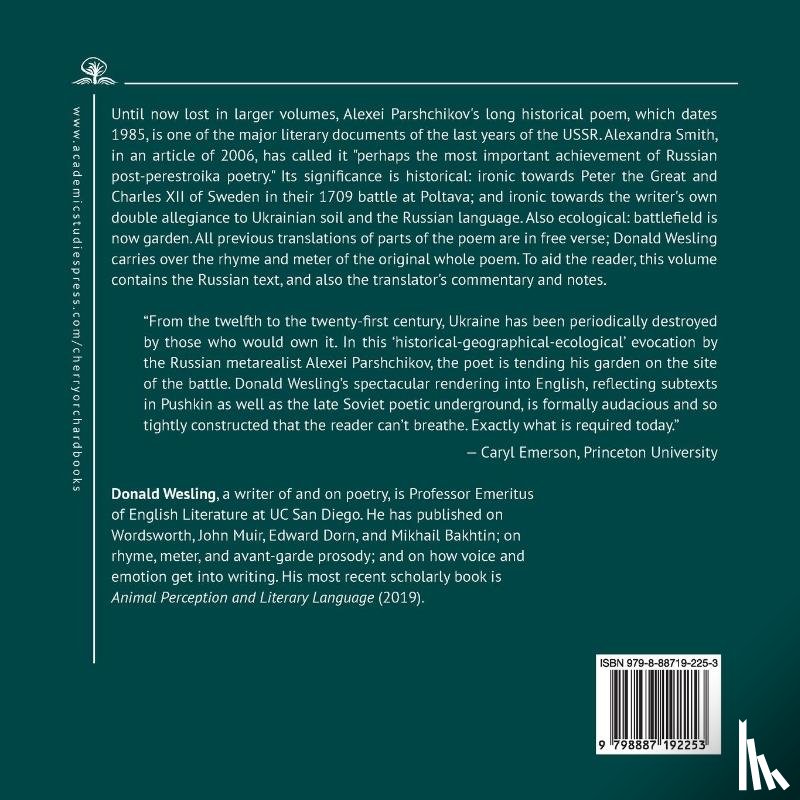 www.academicstudiespress.com/cherryorchardbooks

Until now lost in larger volumes, Alexei Parshchikov's long historical poem, which dates 1985, is one of the major literary documents of the last years of the USSR. Alexandra Smith, in an article of 2006, has called it "perhaps the most important achievement of Russian post-perestroika poetry." Its significance is historical: ironic towards Peter the Great and Charles XII of Sweden in their 1709 battle at Poltava; and ironic towards the writer's own double allegiance to Ukrainian soil and the Russian language. Also ecological: battlefield is now garden. All previous translations of parts of the poem are in free verse; Donald Wesling carries over the rhyme and meter of the original whole poem. To aid the reader, this volume contains the Russian text, and also the translator's commentary and notes.

"From the twelfth to the twenty-first century, Ukraine has been periodically destroyed by those who would own it. In this 'historical-geographical-ecological' evocation by the Russian metarealist Alexei Parshchikov, the poet is tending his garden on the site of the battle. Donald Wesling's spectacular rendering into English, reflecting subtexts in Pushkin as well as the late Soviet poetic underground, is formally audacious and so tightly constructed that the reader can't breathe. Exactly what is required today."

— Caryl Emerson, Princeton University

Donald Wesling, a writer of and on poetry, is Professor Emeritus of English Literature at UC San Diego. He has published on Wordsworth, John Muir, Edward Dorn, and Mikhail Bakhtin; on rhyme, meter, and avant-garde prosody; and on how voice and emotion get into writing. His most recent scholarly book is Animal Perception and Literary Language (2019).

ISBN 979-8-88719-225-3

9 798887 192253